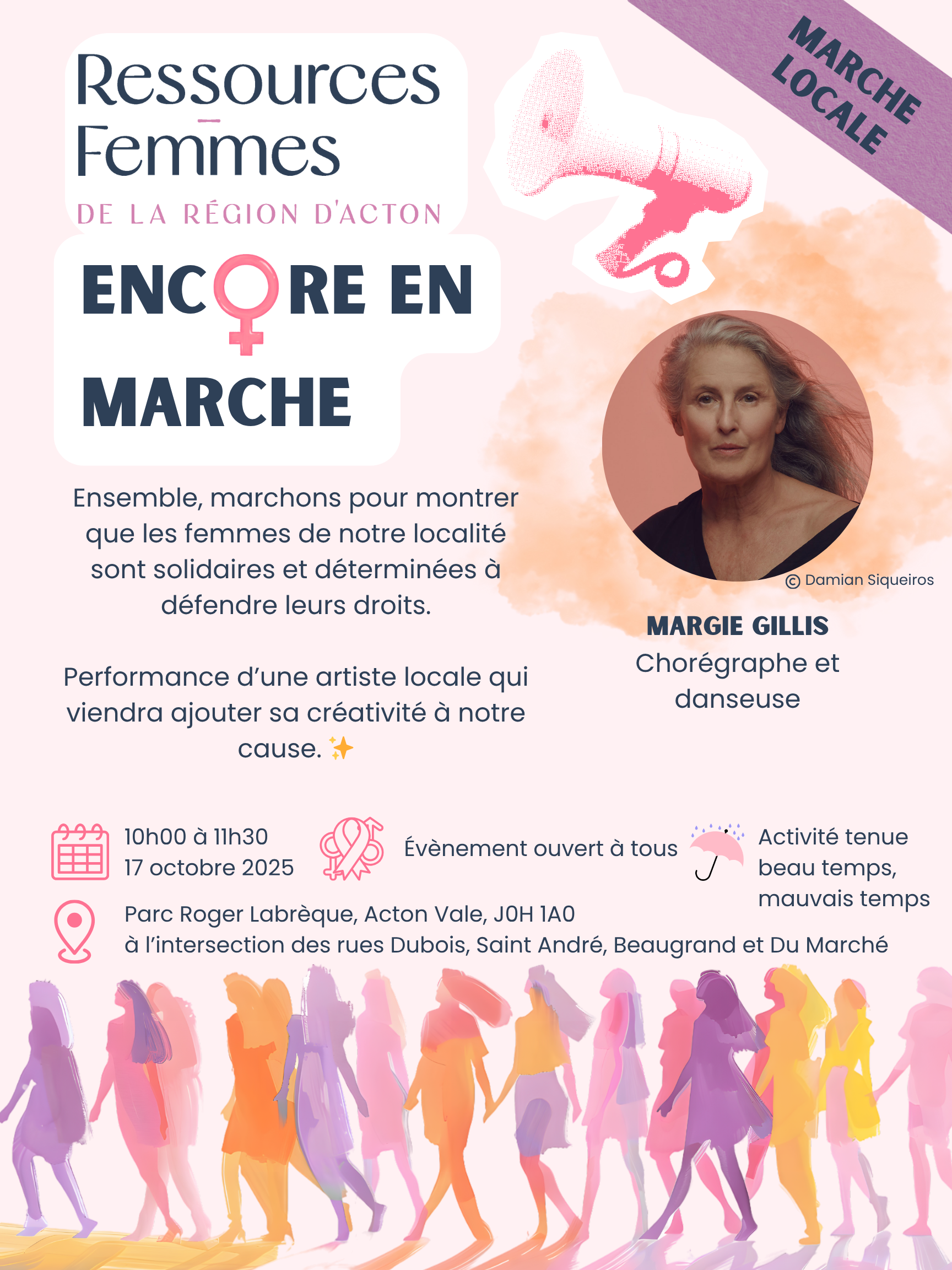 Ressources
Femmes
DE LA RÉGION D'ACTON

MARCHE LOCALE

ENCORE EN
MARCHE

Ensemble, marchons pour montrer que les femmes de notre localité sont solidaires et déterminées à défendre leurs droits.

Performance d'une artiste locale qui viendra ajouter sa créativité à notre cause. ✨

© Damian Siqueiros

MARGIE GILLIS
Chorégraphe et danseuse

10h00 à 11h30
17 octobre 2025

Évènement ouvert à tous

Activité tenue beau temps, mauvais temps

Parc Roger Labrèque, Acton Vale, J0H 1A0
à l'intersection des rues Dubois, Saint André, Beaugrand et Du Marché